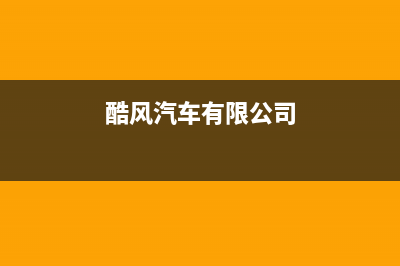 酷风汽车有限公司